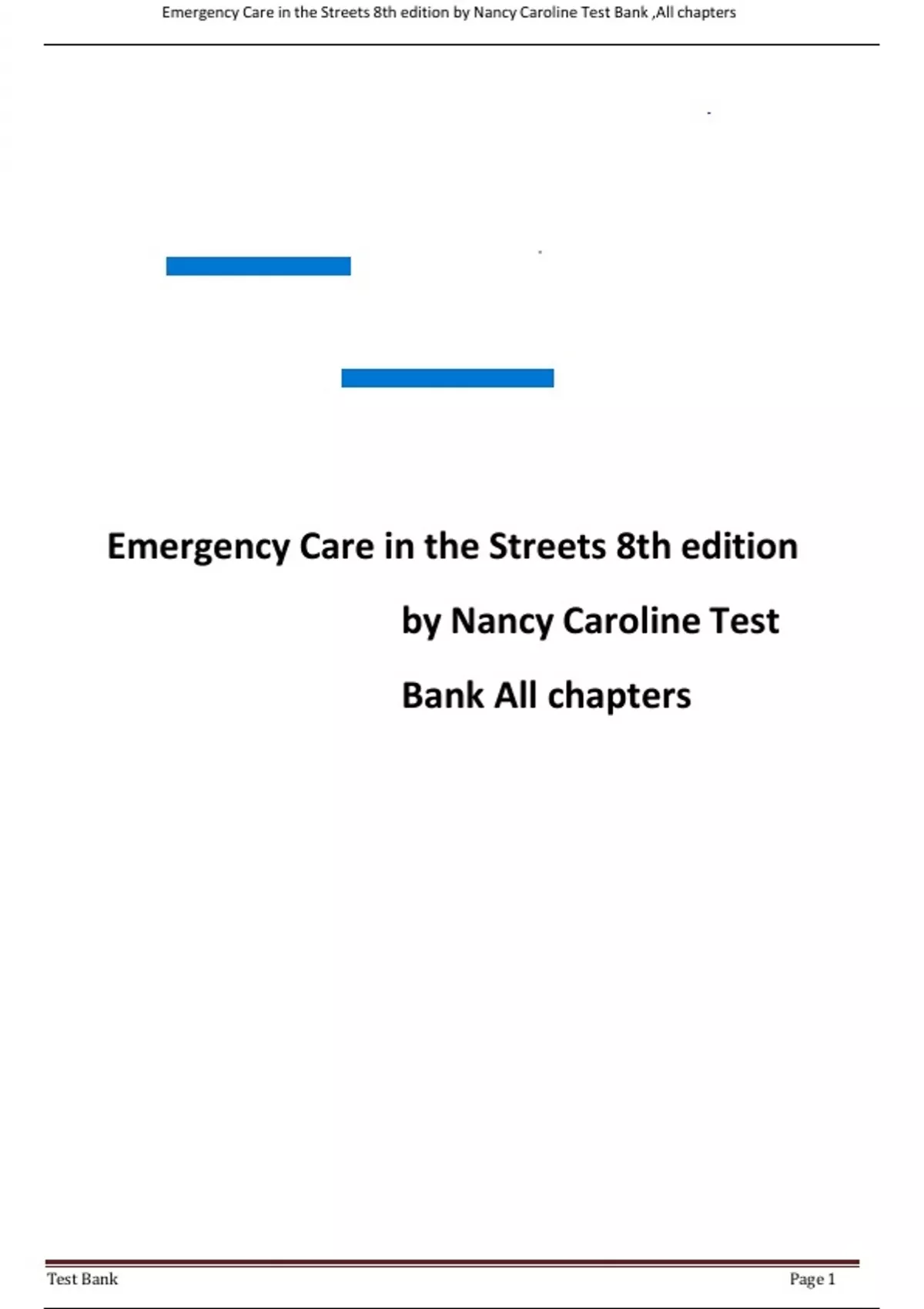 Emergency Care in the Streets 8th edition by Nancy Caroline Test Bank ,All chapters

Emergency Care in the Streets 8th edition by Nancy Caroline Test Bank All chapters

Test Bank Page 1